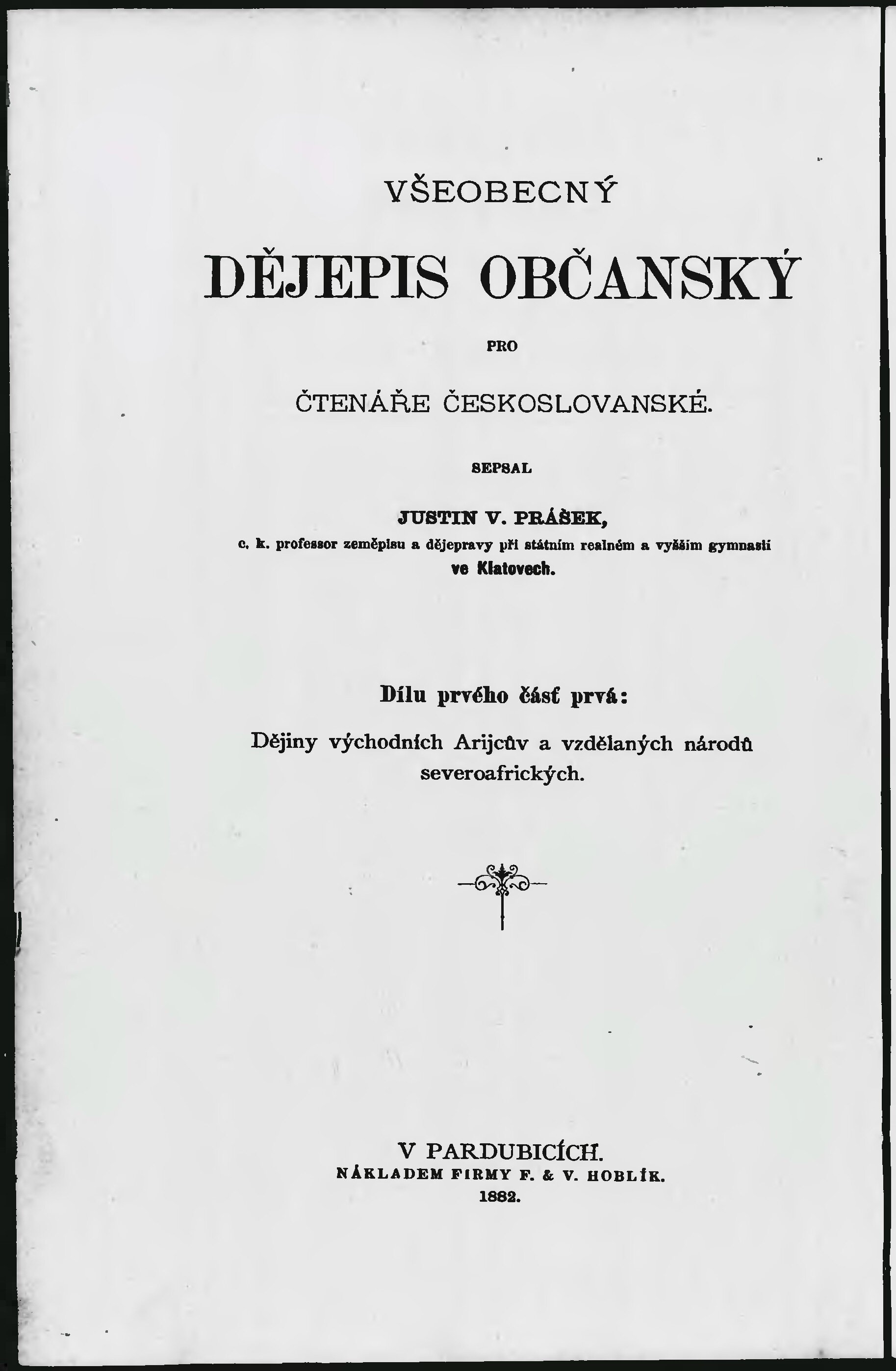 VŠEOBECNÝ

DĚJEPIS OBČANSKÝ

PRO

ČTENÁŘE ČESKOSLOVANSKÉ.

SEPSAL

JUSTIN V. PRÁŠEK,

c. k. professor zeměpisu a dějepravy při státním realném a vyšším gymnasii ve Klatovech.

Dílu prvého část prvá:

Dějiny východních Arijcův a vzdělaných národů severoafrických.

V PARDUBICÍCH.
NÁKLADEM FIRMY F. & V. HOBLÍK.
1882.